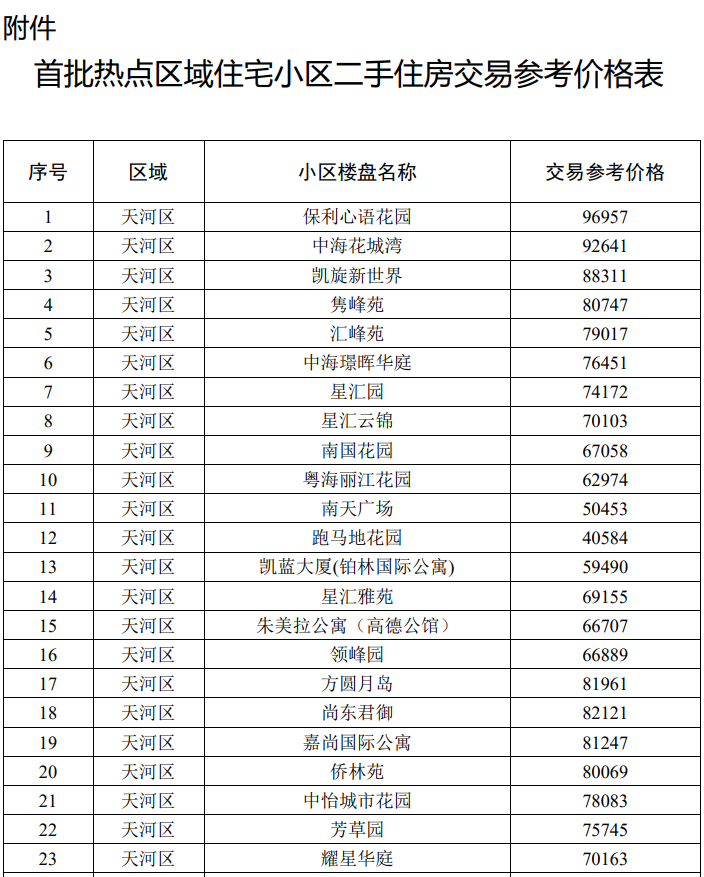 附件

首批热点区域住宅小区二手住房交易参考价格表

| 序号 | 区域 | 小区楼盘名称 | 交易参考价格 |
|---|---|---|---|
| 1 | 天河区 | 保利心语花园 | 96957 |
| 2 | 天河区 | 中海花城湾 | 92641 |
| 3 | 天河区 | 凯旋新世界 | 88311 |
| 4 | 天河区 | 隽峰苑 | 80747 |
| 5 | 天河区 | 汇峰苑 | 79017 |
| 6 | 天河区 | 中海璟晖华庭 | 76451 |
| 7 | 天河区 | 星汇园 | 74172 |
| 8 | 天河区 | 星汇云锦 | 70103 |
| 9 | 天河区 | 南国花园 | 67058 |
| 10 | 天河区 | 粤海丽江花园 | 62974 |
| 11 | 天河区 | 南天广场 | 50453 |
| 12 | 天河区 | 跑马地花园 | 40584 |
| 13 | 天河区 | 凯蓝大厦(铂林国际公寓) | 59490 |
| 14 | 天河区 | 星汇雅苑 | 69155 |
| 15 | 天河区 | 朱美拉公寓（高德公馆） | 66707 |
| 16 | 天河区 | 领峰园 | 66889 |
| 17 | 天河区 | 方圆月岛 | 81961 |
| 18 | 天河区 | 尚东君御 | 82121 |
| 19 | 天河区 | 嘉尚国际公寓 | 81247 |
| 20 | 天河区 | 侨林苑 | 80069 |
| 21 | 天河区 | 中怡城市花园 | 78083 |
| 22 | 天河区 | 芳草园 | 75745 |
| 23 | 天河区 | 耀星华庭 | 70163 |